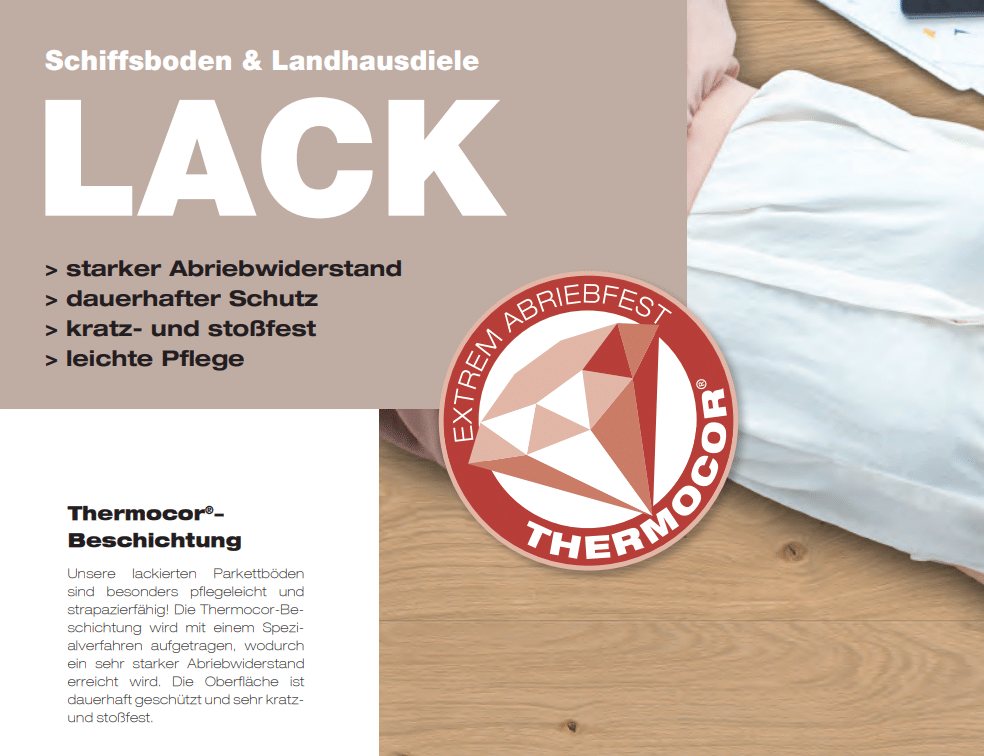 Schiffsboden & Landhausdiele

LACK

> starker Abriebwiderstand
> dauerhafter Schutz
> kratz- und stoßfest
> leichte Pflege

EXTREM ABRIEBFEST
THERMOCOR®

Thermocor®-Beschichtung

Unsere lackierten Parkettböden sind besonders pflegeleicht und strapazierfähig! Die Thermocor-Beschichtung wird mit einem Spezialverfahren aufgetragen, wodurch ein sehr starker Abriebwiderstand erreicht wird. Die Oberfläche ist dauerhaft geschützt und sehr kratz- und stoßfest.